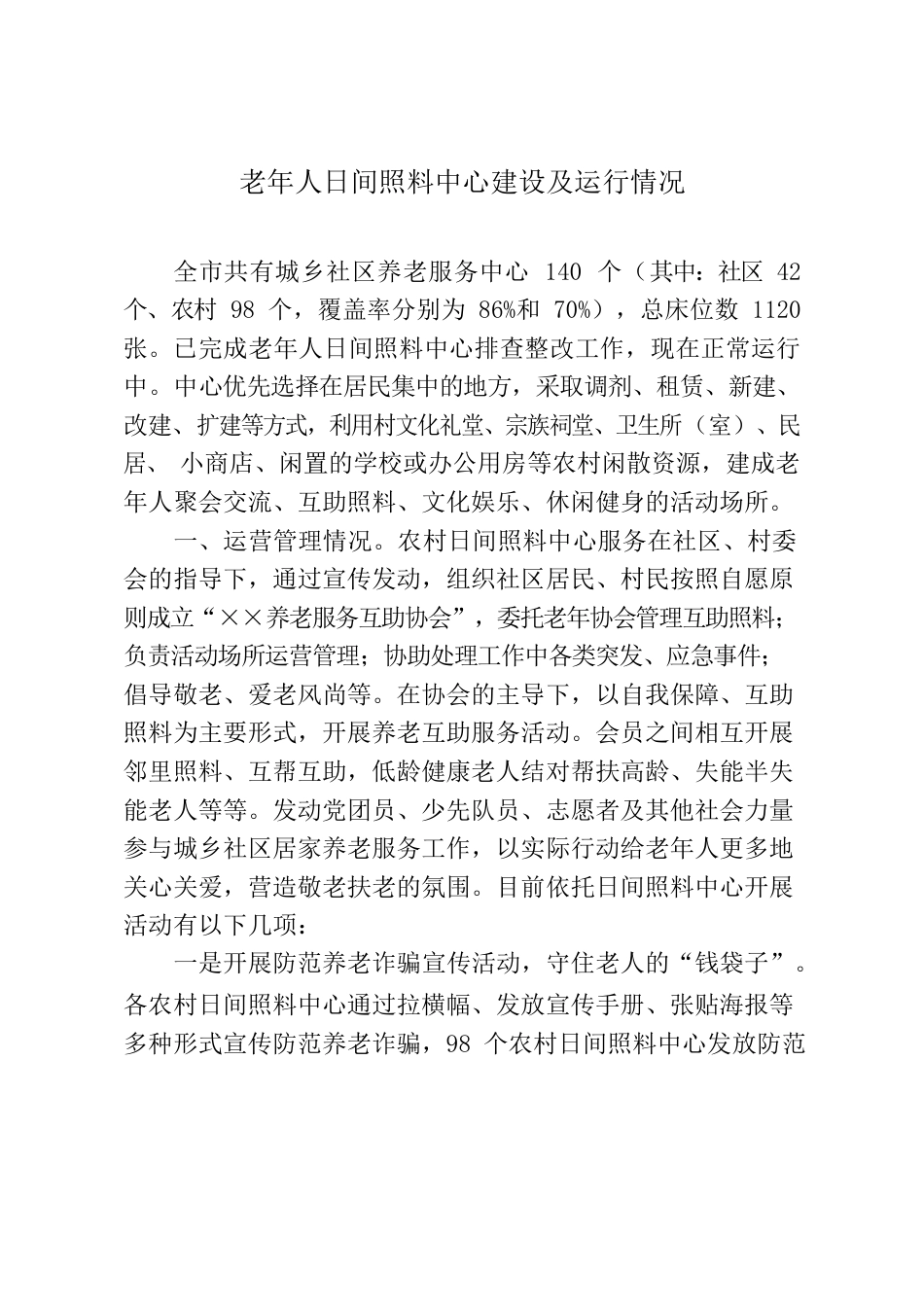 老年人日间照料中心建设及运行情况

全市共有城乡社区养老服务中心 140 个（其中：社区 42 个、农村 98 个，覆盖率分别为 86%和 70%），总床位数 1120 张。已完成老年人日间照料中心排查整改工作，现在正常运行中。中心优先选择在居民集中的地方，采取调剂、租赁、新建、改建、扩建等方式，利用村文化礼堂、宗族祠堂、卫生所（室）、民居、 小商店、闲置的学校或办公用房等农村闲散资源，建成老年人聚会交流、互助照料、文化娱乐、休闲健身的活动场所。

一、运营管理情况。农村日间照料中心服务在社区、村委会的指导下，通过宣传发动，组织社区居民、村民按照自愿原则成立“××养老服务互助协会”，委托老年协会管理互助照料；负责活动场所运营管理；协助处理工作中各类突发、应急事件；倡导敬老、爱老风尚等。在协会的主导下，以自我保障、互助照料为主要形式，开展养老互助服务活动。会员之间相互开展邻里照料、互帮互助，低龄健康老人结对帮扶高龄、失能半失能老人等等。发动党团员、少先队员、志愿者及其他社会力量参与城乡社区居家养老服务工作，以实际行动给老年人更多地关心关爱，营造敬老扶老的氛围。目前依托日间照料中心开展活动有以下几项：

一是开展防范养老诈骗宣传活动，守住老人的“钱袋子”。各农村日间照料中心通过拉横幅、发放宣传手册、张贴海报等多种形式宣传防范养老诈骗，98 个农村日间照料中心发放防范